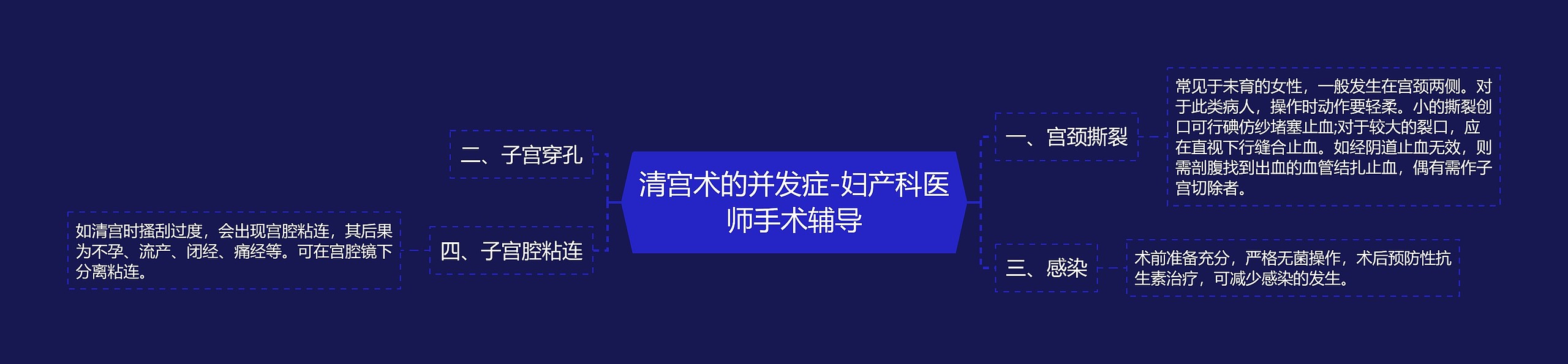 清宫术的并发症-妇产科医师手术辅导

一、宫颈撕裂

常见于未育的女性，一般发生在宫颈两侧。对于此类病人，操作时动作要轻柔。小的撕裂创口可行碘仿纱堵塞止血;对于较大的裂口，应在直视下行缝合止血。如经阴道止血无效，则需剖腹找到出血的血管结扎止血，偶有需作子宫切除者。

三、感染

术前准备充分，严格无菌操作，术后预防性抗生素治疗，可减少感染的发生。

二、子宫穿孔

四、子宫腔粘连

如清宫时搔刮过度，会出现宫腔粘连，其后果为不孕、流产、闭经、痛经等。可在宫腔镜下分离粘连。